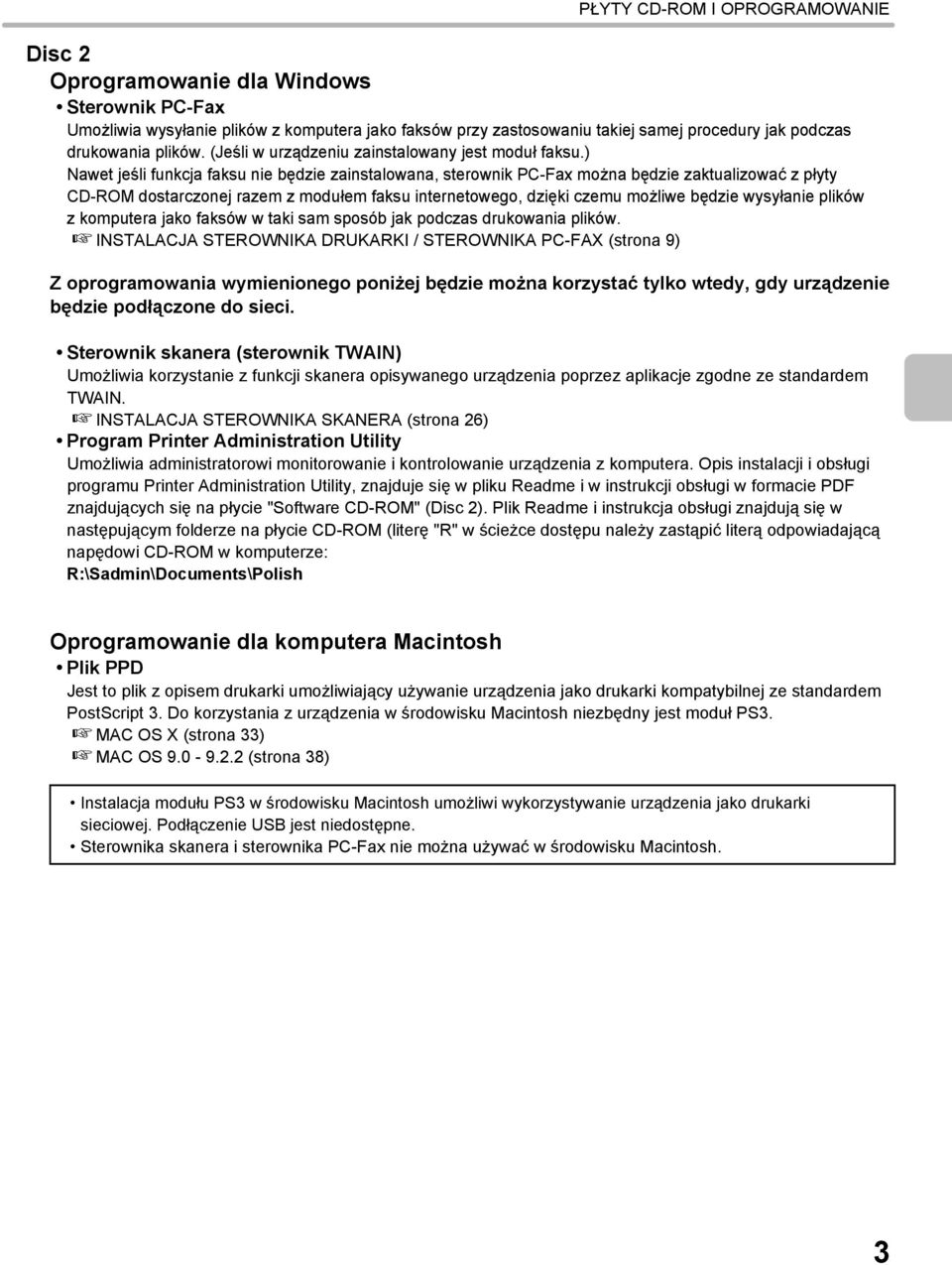 PŁYTY CD-ROM I OPROGRAMOWANIE

Disc 2

Oprogramowanie dla Windows

• Sterownik PC-Fax

Umożliwia wysyłanie plików z komputera jako faksów przy zastosowaniu takiej samej procedury jak podczas drukowania plików. (Jeśli w urządzeniu zainstalowany jest moduł faksu.)

Nawet jeśli funkcja faksu nie będzie zainstalowana, sterownik PC-Fax można będzie zaktualizować z płyty CD-ROM dostarczonej razem z modułem faksu internetowego, dzięki czemu możliwe będzie wysyłanie plików z komputera jako faksów w taki sam sposób jak podczas drukowania plików.

☞ INSTALACJA STEROWNIKA DRUKARKI / STEROWNIKA PC-FAX (strona 9)

Z oprogramowania wymienionego poniżej będzie można korzystać tylko wtedy, gdy urządzenie będzie podłączone do sieci.

• Sterownik skanera (sterownik TWAIN)

Umożliwia korzystanie z funkcji skanera opisywanego urządzenia poprzez aplikacje zgodne ze standardem TWAIN.

☞ INSTALACJA STEROWNIKA SKANERA (strona 26)

• Program Printer Administration Utility

Umożliwia administratorowi monitorowanie i kontrolowanie urządzenia z komputera. Opis instalacji i obsługi programu Printer Administration Utility, znajduje się w pliku Readme i w instrukcji obsługi w formacie PDF znajdujących się na płycie "Software CD-ROM" (Disc 2). Plik Readme i instrukcja obsługi znajdują się w następującym folderze na płycie CD-ROM (literę "R" w ścieżce dostępu należy zastąpić literą odpowiadającą napędowi CD-ROM w komputerze:

R:\Sadmin\Documents\Polish

Oprogramowanie dla komputera Macintosh

• Plik PPD

Jest to plik z opisem drukarki umożliwiający używanie urządzenia jako drukarki kompatybilnej ze standardem PostScript 3. Do korzystania z urządzenia w środowisku Macintosh niezbędny jest moduł PS3.

☞ MAC OS X (strona 33)

☞ MAC OS 9.0 - 9.2.2 (strona 38)

• Instalacja modułu PS3 w środowisku Macintosh umożliwi wykorzystywanie urządzenia jako drukarki sieciowej. Podłączenie USB jest niedostępne.
• Sterownika skanera i sterownika PC-Fax nie można używać w środowisku Macintosh.

3